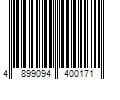 4 899094 400171